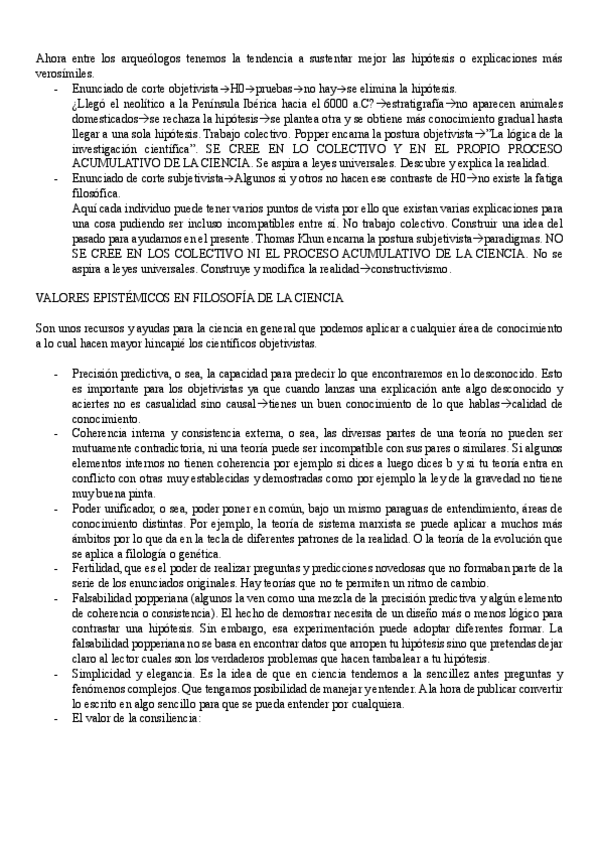 Ahora entre los arqueólogos tenemos la tendencia a sustentar mejor las hipótesis o explicaciones más verosímiles.

- Enunciado de corte objetivista→H0→pruebas→no hay→se elimina la hipótesis.
¿Llegó el neolítico a la Península Ibérica hacia el 6000 a.C?→estratigrafía→no aparecen animales domesticados→se rechaza la hipótesis→se plantea otra y se obtiene más conocimiento gradual hasta llegar a una sola hipótesis. Trabajo colectivo. Popper encarna la postura objetivista→"La lógica de la investigación científica". SE CREE EN LO COLECTIVO Y EN EL PROPIO PROCESO ACUMULATIVO DE LA CIENCIA. Se aspira a leyes universales. Descubre y explica la realidad.
- Enunciado de corte subjetivista→Algunos sí y otros no hacen ese contraste de H0→no existe la fatiga filosófica.
Aquí cada individuo puede tener varios puntos de vista por ello que existan varias explicaciones para una cosa pudiendo ser incluso incompatibles entre sí. No trabajo colectivo. Construir una idea del pasado para ayudarnos en el presente. Thomas Khun encarna la postura subjetivista→paradigmas. NO SE CREE EN LOS COLECTIVO NI EL PROCESO ACUMULATIVO DE LA CIENCIA. No se aspira a leyes universales. Construye y modifica la realidad→constructivismo.

VALORES EPISTÉMICOS EN FILOSOFÍA DE LA CIENCIA

Son unos recursos y ayudas para la ciencia en general que podemos aplicar a cualquier área de conocimiento a lo cual hacen mayor hincapié los científicos objetivistas.

- Precisión predictiva, o sea, la capacidad para predecir lo que encontraremos en lo desconocido. Esto es importante para los objetivistas ya que cuando lanzas una explicación ante algo desconocido y aciertes no es casualidad sino causal→tienes un buen conocimiento de lo que hablas→calidad de conocimiento.
- Coherencia interna y consistencia externa, o sea, las diversas partes de una teoría no pueden ser mutuamente contradictoria, ni una teoría puede ser incompatible con sus pares o similares. Si algunos elementos internos no tienen coherencia por ejemplo si dices a luego dices b y si tu teoría entra en conflicto con otras muy establecidas y demostradas como por ejemplo la ley de la gravedad no tiene muy buena pinta.
- Poder unificador, o sea, poder poner en común, bajo un mismo paraguas de entendimiento, áreas de conocimiento distintas. Por ejemplo, la teoría de sistema marxista se puede aplicar a muchos más ámbitos por lo que da en la tecla de diferentes patrones de la realidad. O la teoría de la evolución que se aplica a filología o genética.
- Fertilidad, que es el poder de realizar preguntas y predicciones novedosas que no formaban parte de la serie de los enunciados originales. Hay teorías que no te permiten un ritmo de cambio.
- Falsabilidad popperiana (algunos la ven como una mezcla de la precisión predictiva y algún elemento de coherencia o consistencia). El hecho de demostrar necesita de un diseño más o menos lógico para contrastar una hipótesis. Sin embargo, esa experimentación puede adoptar diferentes formar. La falsabilidad popperiana no se basa en encontrar datos que arropen tu hipótesis sino que pretendas dejar claro al lector cuales son los verdaderos problemas que hacen tambalear a tu hipótesis.
- Simplicidad y elegancia. Es la idea de que en ciencia tendemos a la sencillez antes preguntas y fenómenos complejos. Que tengamos posibilidad de manejar y entender. A la hora de publicar convertir lo escrito en algo sencillo para que se pueda entender por cualquiera.
- El valor de la consiliencia: